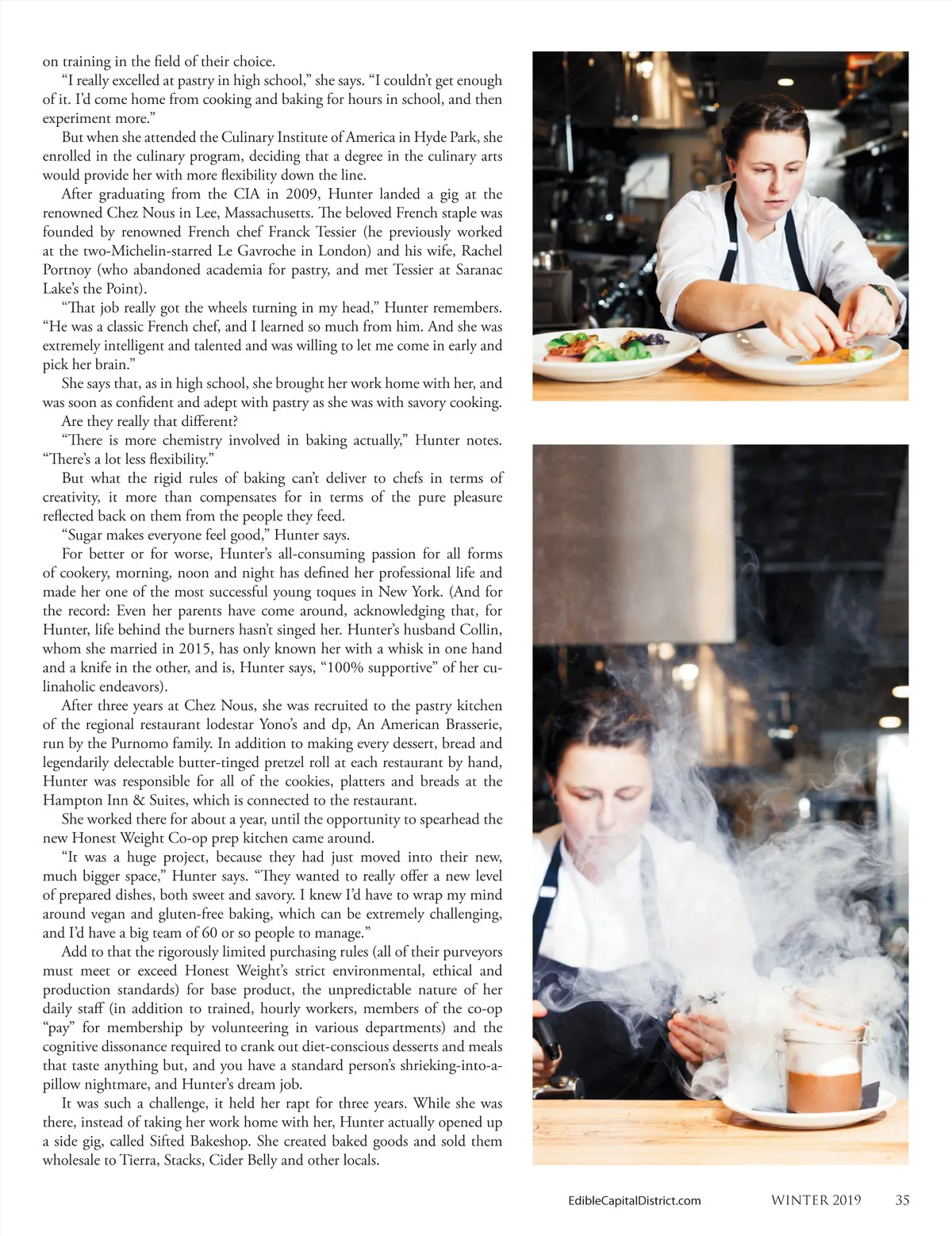 on training in the field of their choice.

"I really excelled at pastry in high school," she says. "I couldn't get enough of it. I'd come home from cooking and baking for hours in school, and then experiment more."

But when she attended the Culinary Institute of America in Hyde Park, she enrolled in the culinary program, deciding that a degree in the culinary arts would provide her with more flexibility down the line.

After graduating from the CIA in 2009, Hunter landed a gig at the renowned Chez Nous in Lee, Massachusetts. The beloved French staple was founded by renowned French chef Franck Tessier (he previously worked at the two-Michelin-starred Le Gavroche in London) and his wife, Rachel Portnoy (who abandoned academia for pastry, and met Tessier at Saranac Lake's the Point).

"That job really got the wheels turning in my head," Hunter remembers. "He was a classic French chef, and I learned so much from him. And she was extremely intelligent and talented and was willing to let me come in early and pick her brain."

She says that, as in high school, she brought her work home with her, and was soon as confident and adept with pastry as she was with savory cooking.

Are they really that different?

"There is more chemistry involved in baking actually," Hunter notes. "There's a lot less flexibility."

But what the rigid rules of baking can't deliver to chefs in terms of creativity, it more than compensates for in terms of the pure pleasure reflected back on them from the people they feed.

"Sugar makes everyone feel good," Hunter says.

For better or for worse, Hunter's all-consuming passion for all forms of cookery, morning, noon and night has defined her professional life and made her one of the most successful young toques in New York. (And for the record: Even her parents have come around, acknowledging that, for Hunter, life behind the burners hasn't singed her. Hunter's husband Collin, whom she married in 2015, has only known her with a whisk in one hand and a knife in the other, and is, Hunter says, "100% supportive" of her culinaholic endeavors).

After three years at Chez Nous, she was recruited to the pastry kitchen of the regional restaurant lodestar Yono's and dp, An American Brasserie, run by the Purnomo family. In addition to making every dessert, bread and legendarily delectable butter-tinged pretzel roll at each restaurant by hand, Hunter was responsible for all of the cookies, platters and breads at the Hampton Inn & Suites, which is connected to the restaurant.

She worked there for about a year, until the opportunity to spearhead the new Honest Weight Co-op prep kitchen came around.

"It was a huge project, because they had just moved into their new, much bigger space," Hunter says. "They wanted to really offer a new level of prepared dishes, both sweet and savory. I knew I'd have to wrap my mind around vegan and gluten-free baking, which can be extremely challenging, and I'd have a big team of 60 or so people to manage."

Add to that the rigorously limited purchasing rules (all of their purveyors must meet or exceed Honest Weight's strict environmental, ethical and production standards) for base product, the unpredictable nature of her daily staff (in addition to trained, hourly workers, members of the co-op "pay" for membership by volunteering in various departments) and the cognitive dissonance required to crank out diet-conscious desserts and meals that taste anything but, and you have a standard person's shrieking-into-a-pillow nightmare, and Hunter's dream job.

It was such a challenge, it held her rapt for three years. While she was there, instead of taking her work home with her, Hunter actually opened up a side gig, called Sifted Bakeshop. She created baked goods and sold them wholesale to Tierra, Stacks, Cider Belly and other locals.

EdibleCapitalDistrict.com WINTER 2019 35